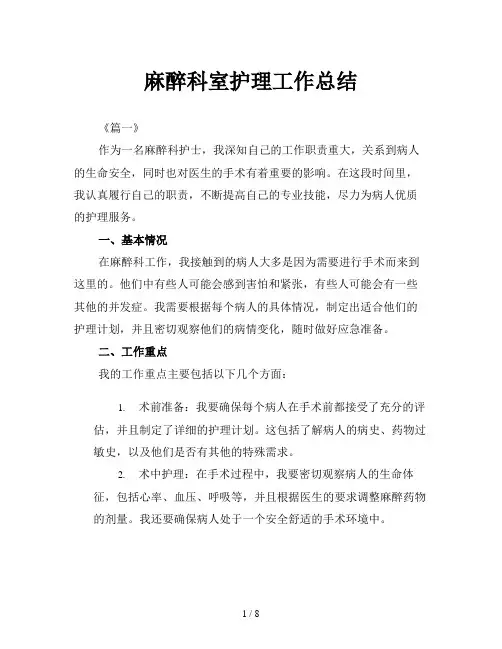 麻醉科室护理工作总结

《篇一》

作为一名麻醉科护士，我深知自己的工作职责重大，关系到病人的生命安全，同时也对医生的手术有着重要的影响。在这段时间里，我认真履行自己的职责，不断提高自己的专业技能，尽力为病人优质的护理服务。

一、基本情况

在麻醉科工作，我接触到的病人大多是因为需要进行手术而来到这里的。他们中有些人可能会感到害怕和紧张，有些人可能会有一些其他的并发症。我需要根据每个病人的具体情况，制定出适合他们的护理计划，并且密切观察他们的病情变化，随时做好应急准备。

二、工作重点

我的工作重点主要包括以下几个方面：

1. 术前准备：我要确保每个病人在手术前都接受了充分的评估，并且制定了详细的护理计划。这包括了解病人的病史、药物过敏史，以及他们是否有其他的特殊需求。

2. 术中护理：在手术过程中，我要密切观察病人的生命体征，包括心率、血压、呼吸等，并且根据医生的要求调整麻醉药物的剂量。我还要确保病人处于一个安全舒适的手术环境中。

1 / 8